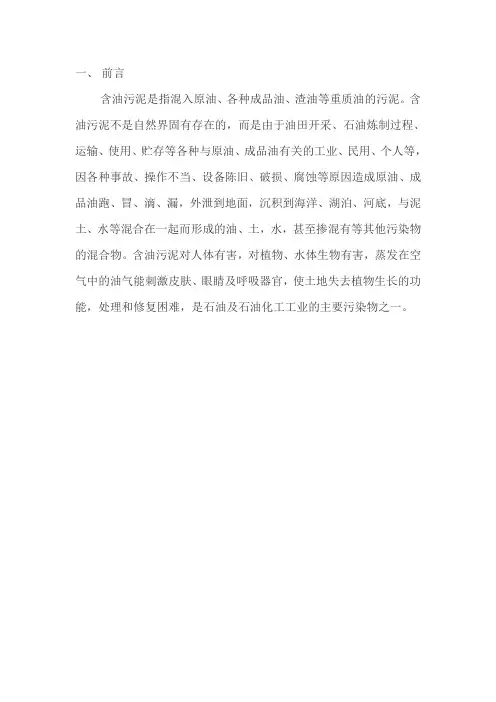 一、 前言

含油污泥是指混入原油、各种成品油、渣油等重质油的污泥。含油污泥不是自然界固有存在的，而是由于油田开采、石油炼制过程、运输、使用、贮存等各种与原油、成品油有关的工业、民用、个人等，因各种事故、操作不当、设备陈旧、破损、腐蚀等原因造成原油、成品油跑、冒、滴、漏，外泄到地面，沉积到海洋、湖泊、河底，与泥土、水等混合在一起而形成的油、土，水，甚至掺混有等其他污染物的混合物。含油污泥对人体有害，对植物、水体生物有害，蒸发在空气中的油气能刺激皮肤、眼睛及呼吸器官，使土地失去植物生长的功能，处理和修复困难，是石油及石油化工工业的主要污染物之一。